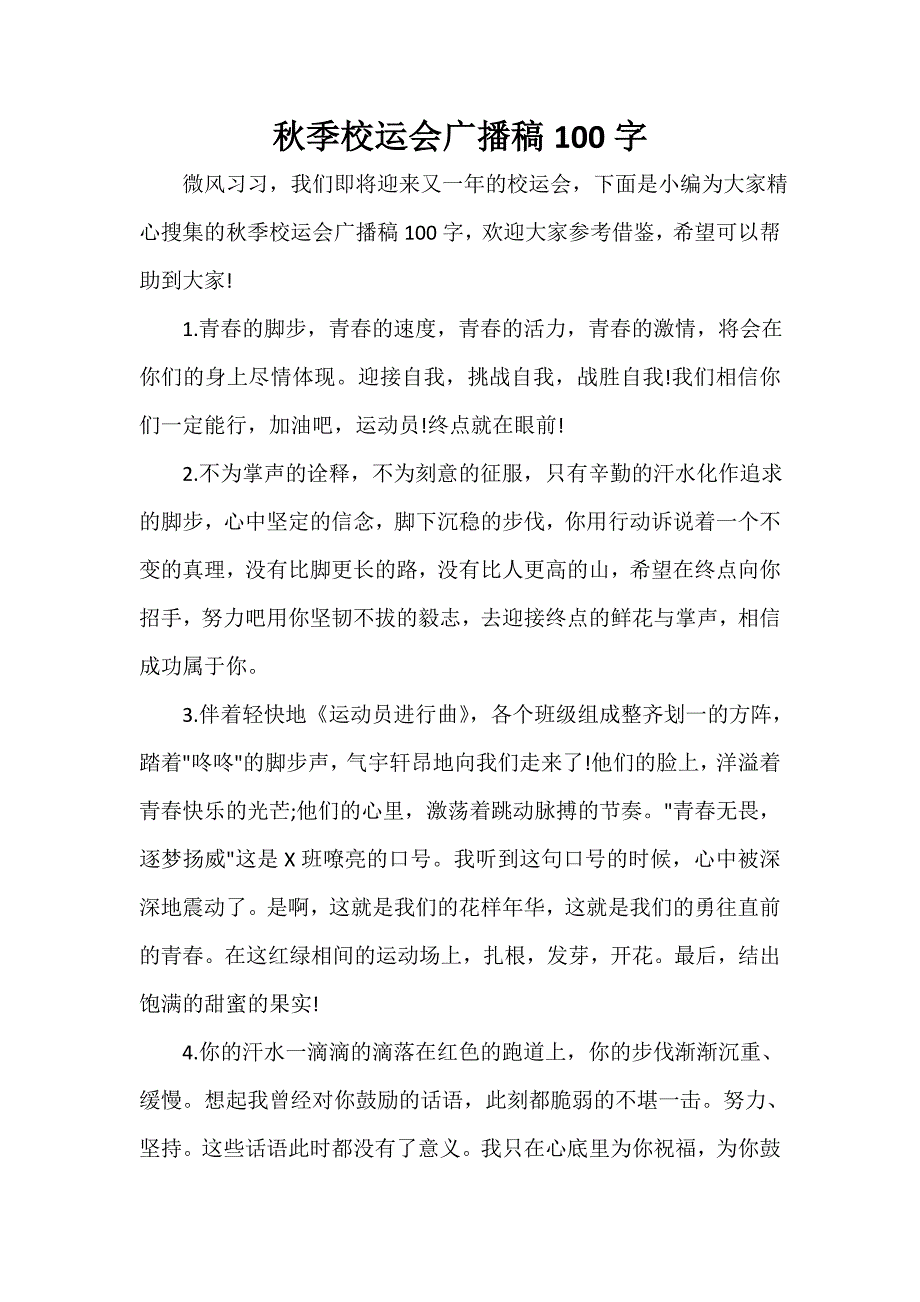 秋季校运会广播稿 100 字

微风习习，我们即将迎来又一年的校运会，下面是小编为大家精心搜集的秋季校运会广播稿 100 字，欢迎大家参考借鉴，希望可以帮助到大家!

1.青春的脚步，青春的速度，青春的活力，青春的激情，将会在你们的身上尽情体现。迎接自我，挑战自我，战胜自我!我们相信你们一定能行，加油吧，运动员!终点就在眼前!

2.不为掌声的诠释，不为刻意的征服，只有辛勤的汗水化作追求的脚步，心中坚定的信念，脚下沉稳的步伐，你用行动诉说着一个不变的真理，没有比脚更长的路，没有比人更高的山，希望在终点向你招手，努力吧用你坚韧不拔的毅志，去迎接终点的鲜花与掌声，相信成功属于你。

3.伴着轻快地《运动员进行曲》，各个班级组成整齐划一的方阵，踏着"咚咚"的脚步声，气宇轩昂地向我们走来了!他们的脸上，洋溢着青春快乐的光芒;他们的心里，激荡着跳动脉搏的节奏。"青春无畏，逐梦扬威"这是 X 班嘹亮的口号。我听到这句口号的时候，心中被深深地震动了。是啊，这就是我们的花样年华，这就是我们的勇往直前的青春。在这红绿相间的运动场上，扎根，发芽，开花。最后，结出饱满的甜蜜的果实!

4.你的汗水一滴滴的滴落在红色的跑道上，你的步伐渐渐沉重、缓慢。想起我曾经对你鼓励的话语，此刻都脆弱的不堪一击。努力、坚持。这些话语此时都没有了意义。我只在心底里为你祝福，为你鼓